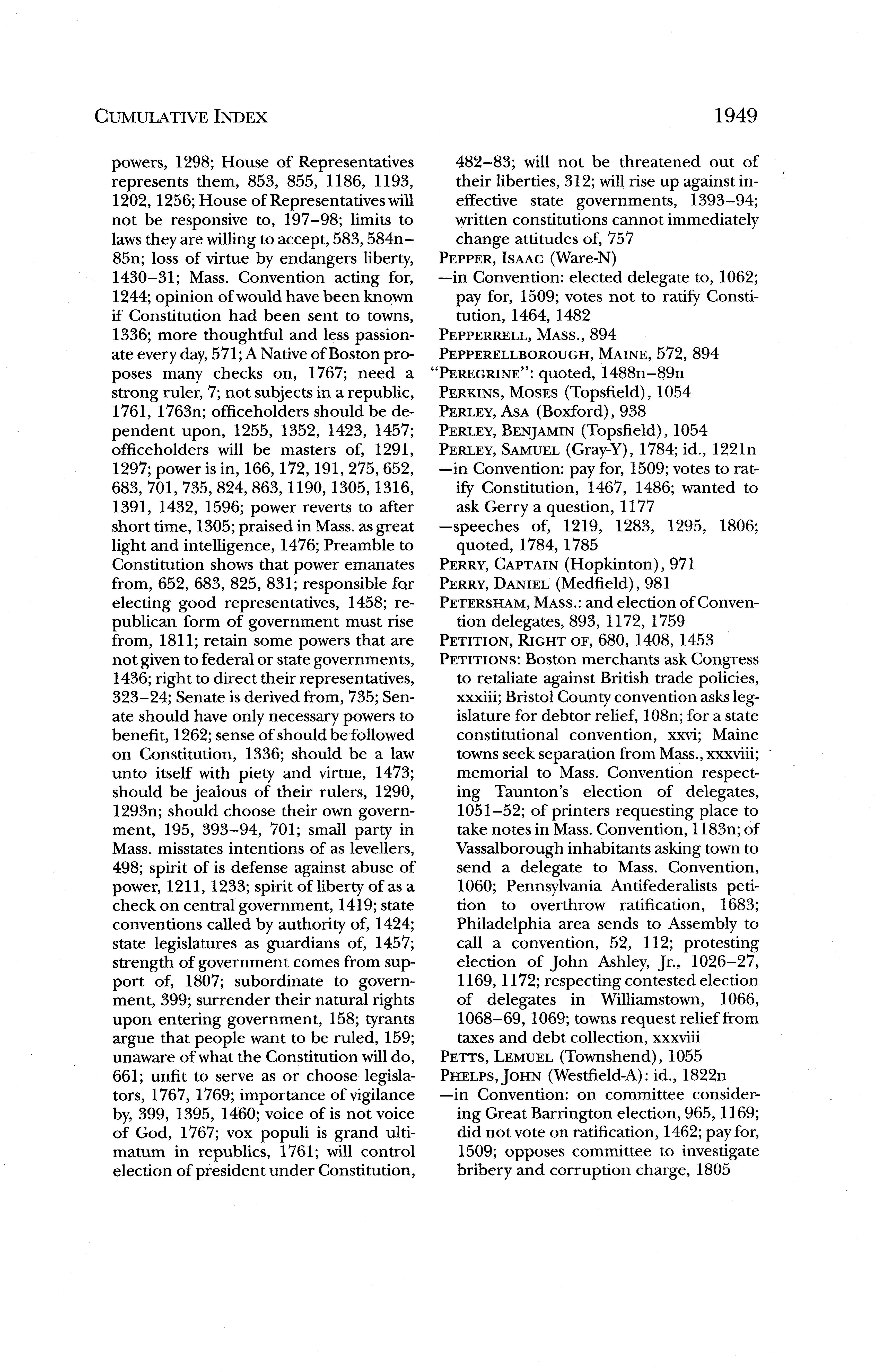 CUMULATIVE INDEX

1949

powers, 1298; House of Representatives represents them, 853, 855, 1186, 1193, 1202, 1256; House of Representatives will not be responsive to, 197–98; limits to laws they are willing to accept, 583, 584n–85n; loss of virtue by endangers liberty, 1430–31; Mass. Convention acting for, 1244; opinion of would have been known if Constitution had been sent to towns, 1336; more thoughtful and less passionate every day, 571; A Native of Boston proposes many checks on, 1767; need a strong ruler, 7; not subjects in a republic, 1761, 1763n; officeholders should be dependent upon, 1255, 1352, 1423, 1457; officeholders will be masters of, 1291, 1297; power is in, 166, 172, 191, 275, 652, 683, 701, 735, 824, 863, 1190, 1305, 1316, 1391, 1432, 1596; power reverts to after short time, 1305; praised in Mass. as great light and intelligence, 1476; Preamble to Constitution shows that power emanates from, 652, 683, 825, 831; responsible for electing good representatives, 1458; republican form of government must rise from, 1811; retain some powers that are not given to federal or state governments, 1436; right to direct their representatives, 323–24; Senate is derived from, 735; Senate should have only necessary powers to benefit, 1262; sense of should be followed on Constitution, 1336; should be a law unto itself with piety and virtue, 1473; should be jealous of their rulers, 1290, 1293n; should choose their own government, 195, 393–94, 701; small party in Mass. misstates intentions of as levellers, 498; spirit of is defense against abuse of power, 1211, 1233; spirit of liberty of as a check on central government, 1419; state conventions called by authority of, 1424; state legislatures as guardians of, 1457; strength of government comes from support of, 1807; subordinate to government, 399; surrender their natural rights upon entering government, 158; tyrants argue that people want to be ruled, 159; unaware of what the Constitution will do, 661; unfit to serve as or choose legislators, 1767, 1769; importance of vigilance by, 399, 1395, 1460; voice of is not voice of God, 1767; vox populi is grand ultimatum in republics, 1761; will control election of president under Constitution, 482–83; will not be threatened out of their liberties, 312; will rise up against ineffective state governments, 1393–94; written constitutions cannot immediately change attitudes of, 757

PEPPER, ISAAC (Ware-N)
—in Convention: elected delegate to, 1062; pay for, 1509; votes not to ratify Constitution, 1464, 1482

PEPPERRELL, MASS., 894

PEPPERELLBOROUGH, MAINE, 572, 894

"PEREGRINE": quoted, 1488n–89n

PERKINS, MOSES (Topsfield), 1054

PERLEY, ASA (Boxford), 938

PERLEY, BENJAMIN (Topsfield), 1054

PERLEY, SAMUEL (Gray-Y), 1784; id., 1221n
—in Convention: pay for, 1509; votes to ratify Constitution, 1467, 1486; wanted to ask Gerry a question, 1177
—speeches of, 1219, 1283, 1295, 1806; quoted, 1784, 1785

PERRY, CAPTAIN (Hopkinton), 971

PERRY, DANIEL (Medfield), 981

PETERSHAM, MASS.: and election of Convention delegates, 893, 1172, 1759

PETITION, RIGHT OF, 680, 1408, 1453

PETITIONS: Boston merchants ask Congress to retaliate against British trade policies, xxxiii; Bristol County convention asks legislature for debtor relief, 108n; for a state constitutional convention, xxvi; Maine towns seek separation from Mass., xxxviii; memorial to Mass. Convention respecting Taunton's election of delegates, 1051–52; of printers requesting place to take notes in Mass. Convention, 1183n; of Vassalborough inhabitants asking town to send a delegate to Mass. Convention, 1060; Pennsylvania Antifederalists petition to overthrow ratification, 1683; Philadelphia area sends to Assembly to call a convention, 52, 112; protesting election of John Ashley, Jr., 1026–27, 1169, 1172; respecting contested election of delegates in Williamstown, 1066, 1068–69, 1069; towns request relief from taxes and debt collection, xxxviii

PETTS, LEMUEL (Townshend), 1055

PHELPS, JOHN (Westfield-A): id., 1822n
—in Convention: on committee considering Great Barrington election, 965, 1169; did not vote on ratification, 1462; pay for, 1509; opposes committee to investigate bribery and corruption charge, 1805